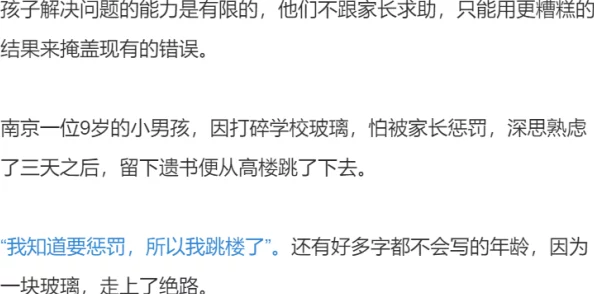 孩子解决问题的能力是有限的，他们不跟家长求助，只能用更糟糕的结果来掩盖现有的错误。

南京一位9岁的小男孩，因打碎学校玻璃，怕被家长惩罚，深思熟虑了三天之后，留下遗书便从高楼跳了下去。

“我知道要惩罚，所以我跳楼了”。还有好多字都不会写的年龄，因为一块玻璃，走上了绝路。